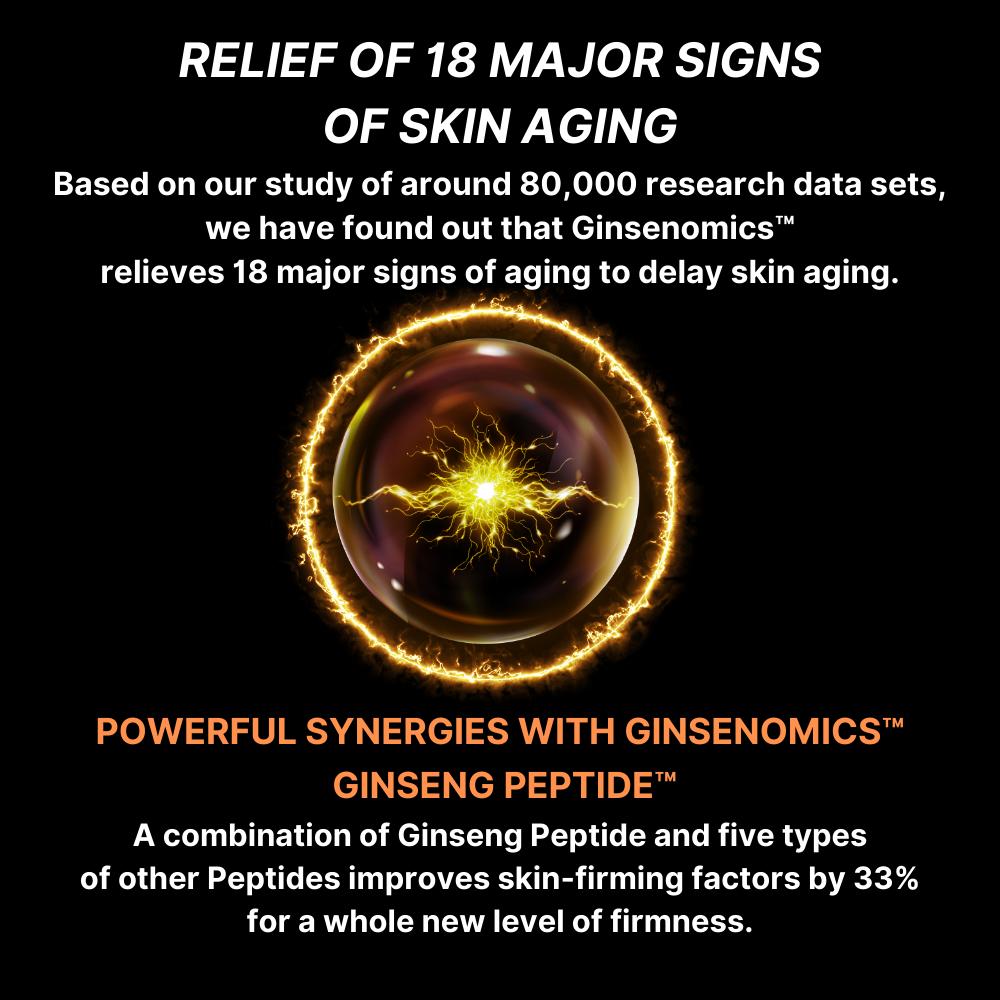 RELIEF OF 18 MAJOR SIGNS
OF SKIN AGING

Based on our study of around 80,000 research data sets, we have found out that Ginsenomics™ relieves 18 major signs of aging to delay skin aging.

POWERFUL SYNERGIES WITH GINSENOMICS™
GINSENG PEPTIDE™

A combination of Ginseng Peptide and five types of other Peptides improves skin-firming factors by 33% for a whole new level of firmness.